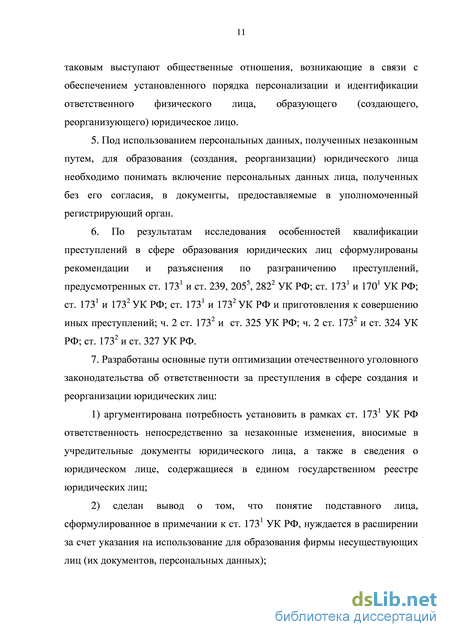 11

таковым выступают общественные отношения, возникающие в связи с обеспечением установленного порядка персонализации и идентификации ответственного физического лица, образующего (создающего, реорганизующего) юридическое лицо.

5. Под использованием персональных данных, полученных незаконным путем, для образования (создания, реорганизации) юридического лица необходимо понимать включение персональных данных лица, полученных без его согласия, в документы, предоставляемые в уполномоченный регистрирующий орган.

6. По результатам исследования особенностей квалификации преступлений в сфере образования юридических лиц сформулированы рекомендации и разъяснения по разграничению преступлений, предусмотренных ст. $173^1$ и ст. 239, $205^5$, $282^2$ УК РФ; ст. $173^1$ и $170^1$ УК РФ; ст. $173^1$ и $173^2$ УК РФ; ст. $173^1$ и $173^2$ УК РФ и приготовления к совершению иных преступлений; ч. 2 ст. $173^2$ и ст. 325 УК РФ; ч. 2 ст. $173^2$ и ст. 324 УК РФ; ст. $173^2$ и ст. 327 УК РФ.

7. Разработаны основные пути оптимизации отечественного уголовного законодательства об ответственности за преступления в сфере создания и реорганизации юридических лиц:

1) аргументирована потребность установить в рамках ст. $173^1$ УК РФ ответственность непосредственно за незаконные изменения, вносимые в учредительные документы юридического лица, а также в сведения о юридическом лице, содержащиеся в едином государственном реестре юридических лиц;

2) сделан вывод о том, что понятие подставного лица, сформулированное в примечании к ст. $173^1$ УК РФ, нуждается в расширении за счет указания на использование для образования фирмы несуществующих лиц (их документов, персональных данных);

dsLib.net
библиотека диссертаций